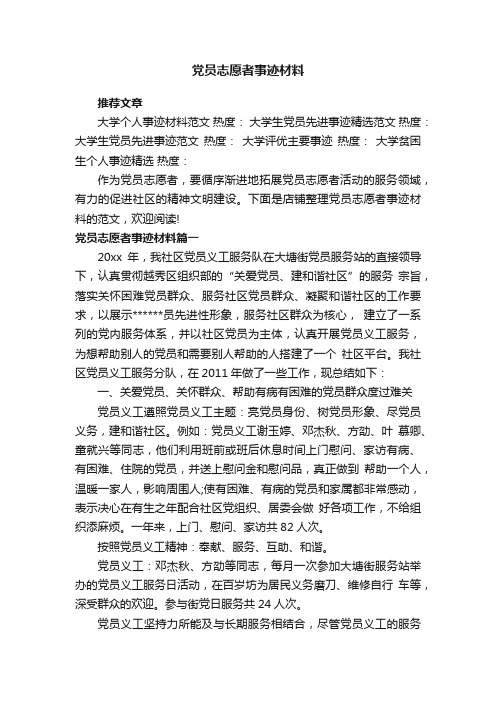 党员志愿者事迹材料

推荐文章

大学个人事迹材料范文 热度： 大学生党员先进事迹精选范文 热度： 大学生党员先进事迹范文 热度： 大学评优主要事迹 热度： 大学贫困生个人事迹精选 热度：

作为党员志愿者，要循序渐进地拓展党员志愿者活动的服务领域，有力的促进社区的精神文明建设。下面是店铺整理党员志愿者事迹材料的范文，欢迎阅读!

党员志愿者事迹材料篇一

20xx 年，我社区党员义工服务队在大塘街党员服务站的直接领导下，认真贯彻越秀区组织部的“关爱党员、建和谐社区”的服务 宗旨，落实关怀困难党员群众、服务社区党员群众、凝聚和谐社区的工作要求，以展示******员先进性形象，服务社区群众为核心， 建立了一系列的党内服务体系，并以社区党员为主体，认真开展党员义工服务，为想帮助别人的党员和需要别人帮助的人搭建了一个 社区平台。我社区党员义工服务分队，在 2011 年做了一些工作，现总结如下：

一、关爱党员、关怀群众、帮助有病有困难的党员群众度过难关

党员义工遵照党员义工主题：亮党员身份、树党员形象、尽党员义务，建和谐社区。例如：党员义工谢玉婷、邓杰秋、方劭、叶 慕卿、童就兴等同志，他们利用班前或班后休息时间上门慰问、家访有病、有困难、住院的党员，并送上慰问金和慰问品，真正做到 帮助一个人，温暖一家人，影响周围人;使有困难、有病的党员和家属都非常感动，表示决心在有生之年配合社区党组织、居委会做 好各项工作，不给组织添麻烦。一年来，上门、慰问、家访共 82 人次。

按照党员义工精神：奉献、服务、互助、和谐。

党员义工：邓杰秋、方劭等同志，每月一次参加大塘街服务站举办的党员义工服务日活动，在百岁坊为居民义务磨刀、维修自行 车等，深受群众的欢迎。参与街党日服务共 24 人次。

党员义工坚持力所能及与长期服务相结合，尽管党员义工的服务